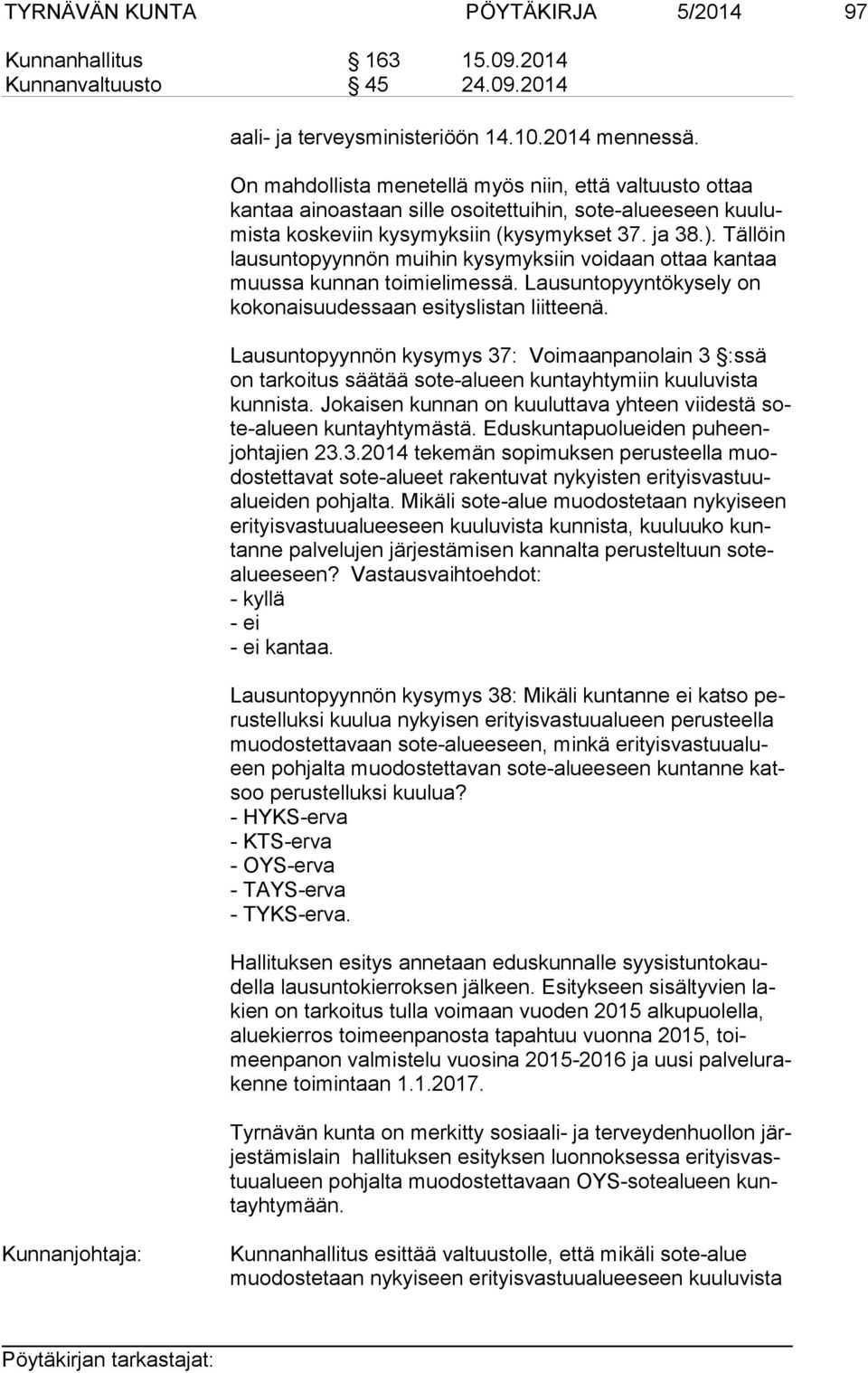 TYRNÄVÄN KUNTA PÖYTÄKIRJA 5/2014 97

Kunnanhallitus § 163 15.09.2014
Kunnanvaltuusto § 45 24.09.2014

aali- ja terveysministeriöön 14.10.2014 mennessä.

On mahdollista menetellä myös niin, että valtuusto ottaa kantaa ainoastaan sille osoitettuihin, sote-alueeseen kuulumista koskeviin kysymyksiin (kysymykset 37. ja 38.). Tällöin lausuntopyynnön muihin kysymyksiin voidaan ottaa kantaa muussa kunnan toimielimessä. Lausuntopyyntökysely on kokonaisuudessaan esityslistan liitteenä.

Lausuntopyynnön kysymys 37: Voimaanpanolain 3 §:ssä on tarkoitus säätää sote-alueen kuntayhtymiin kuuluvista kunnista. Jokaisen kunnan on kuuluttava yhteen viidestä sote-alueen kuntayhtymästä. Eduskuntapuolueiden puheenjohtajien 23.3.2014 tekemän sopimuksen perusteella muodostettavat sote-alueet rakentuvat nykyisten erityisvastuualueiden pohjalta. Mikäli sote-alue muodostetaan nykyiseen erityisvastuualueeseen kuuluvista kunnista, kuuluuko kuntanne palvelujen järjestämisen kannalta perusteltuun sotealueeseen? Vastausvaihtoehdot:
- kyllä
- ei
- ei kantaa.

Lausuntopyynnön kysymys 38: Mikäli kuntanne ei katso perustelluksi kuulua nykyisen erityisvastuualueen perusteella muodostettavaan sote-alueeseen, minkä erityisvastuualueen pohjalta muodostettavan sote-alueeseen kuntanne katsoo perustelluksi kuulua?
- HYKS-erva
- KTS-erva
- OYS-erva
- TAYS-erva
- TYKS-erva.

Hallituksen esitys annetaan eduskunnalle syysistuntokaudella lausuntokierroksen jälkeen. Esitykseen sisältyvien lakien on tarkoitus tulla voimaan vuoden 2015 alkupuolella, aluekierros toimeenpanosta tapahtuu vuonna 2015, toimeenpanon valmistelu vuosina 2015-2016 ja uusi palvelurakenne toimintaan 1.1.2017.

Tyrnävän kunta on merkitty sosiaali- ja terveydenhuollon järjestämislain hallituksen esityksen luonnoksessa erityisvastuualueen pohjalta muodostettavaan OYS-sotealueen kuntayhtymään.

Kunnanjohtaja: Kunnanhallitus esittää valtuustolle, että mikäli sote-alue muodostetaan nykyiseen erityisvastuualueeseen kuuluvista

Pöytäkirjan tarkastajat: